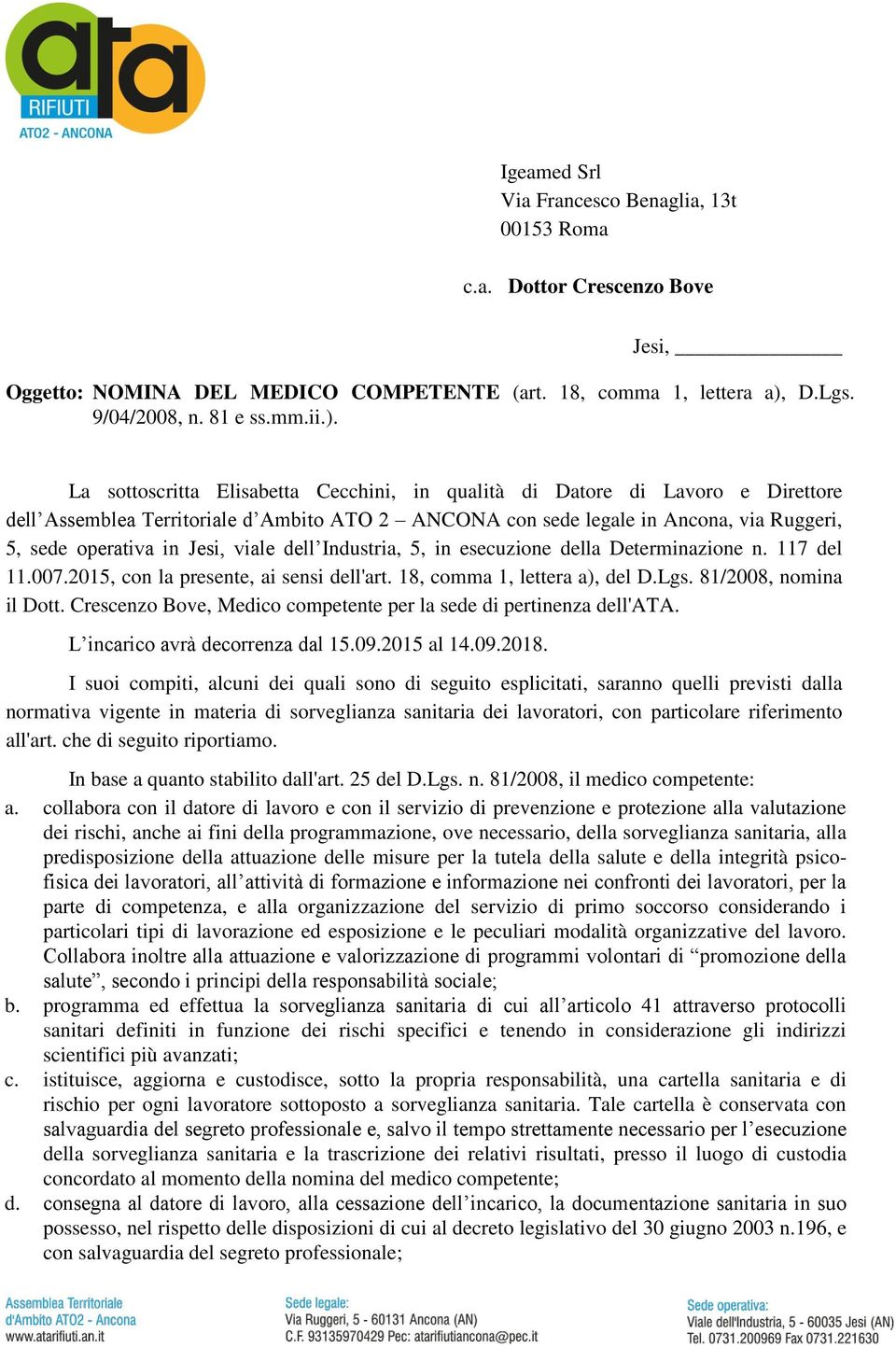 ata
RIFIUTI
ATO2 - ANCONA

Igeamed Srl
Via Francesco Benaglia, 13t
00153 Roma

c.a. Dottor Crescenzo Bove

Jesi, _______________

Oggetto: NOMINA DEL MEDICO COMPETENTE (art. 18, comma 1, lettera a), D.Lgs. 9/04/2008, n. 81 e ss.mm.ii.).

La sottoscritta Elisabetta Cecchini, in qualità di Datore di Lavoro e Direttore dell’Assemblea Territoriale d’Ambito ATO 2 – ANCONA con sede legale in Ancona, via Ruggeri, 5, sede operativa in Jesi, viale dell’Industria, 5, in esecuzione della Determinazione n. 117 del 11.007.2015, con la presente, ai sensi dell'art. 18, comma 1, lettera a), del D.Lgs. 81/2008, nomina il Dott. Crescenzo Bove, Medico competente per la sede di pertinenza dell'ATA.

L’incarico avrà decorrenza dal 15.09.2015 al 14.09.2018.

I suoi compiti, alcuni dei quali sono di seguito esplicitati, saranno quelli previsti dalla normativa vigente in materia di sorveglianza sanitaria dei lavoratori, con particolare riferimento all'art. che di seguito riportiamo.

In base a quanto stabilito dall'art. 25 del D.Lgs. n. 81/2008, il medico competente:
a. collabora con il datore di lavoro e con il servizio di prevenzione e protezione alla valutazione dei rischi, anche ai fini della programmazione, ove necessario, della sorveglianza sanitaria, alla predisposizione della attuazione delle misure per la tutela della salute e della integrità psico-fisica dei lavoratori, all’attività di formazione e informazione nei confronti dei lavoratori, per la parte di competenza, e alla organizzazione del servizio di primo soccorso considerando i particolari tipi di lavorazione ed esposizione e le peculiari modalità organizzative del lavoro. Collabora inoltre alla attuazione e valorizzazione di programmi volontari di “promozione della salute”, secondo i principi della responsabilità sociale;
b. programma ed effettua la sorveglianza sanitaria di cui all’articolo 41 attraverso protocolli sanitari definiti in funzione dei rischi specifici e tenendo in considerazione gli indirizzi scientifici più avanzati;
c. istituisce, aggiorna e custodisce, sotto la propria responsabilità, una cartella sanitaria e di rischio per ogni lavoratore sottoposto a sorveglianza sanitaria. Tale cartella è conservata con salvaguardia del segreto professionale e, salvo il tempo strettamente necessario per l’esecuzione della sorveglianza sanitaria e la trascrizione dei relativi risultati, presso il luogo di custodia concordato al momento della nomina del medico competente;
d. consegna al datore di lavoro, alla cessazione dell’incarico, la documentazione sanitaria in suo possesso, nel rispetto delle disposizioni di cui al decreto legislativo del 30 giugno 2003 n.196, e con salvaguardia del segreto professionale;

Assemblea Territoriale
d'Ambito ATO2 - Ancona
www.atarifiuti.an.it

Sede legale:
Via Ruggeri, 5 - 60131 Ancona (AN)
C.F. 93135970429 Pec: atarifiutiancona@pec.it

Sede operativa:
Viale dell'Industria, 5 - 60035 Jesi (AN)
Tel. 0731.200969 Fax 0731.221630